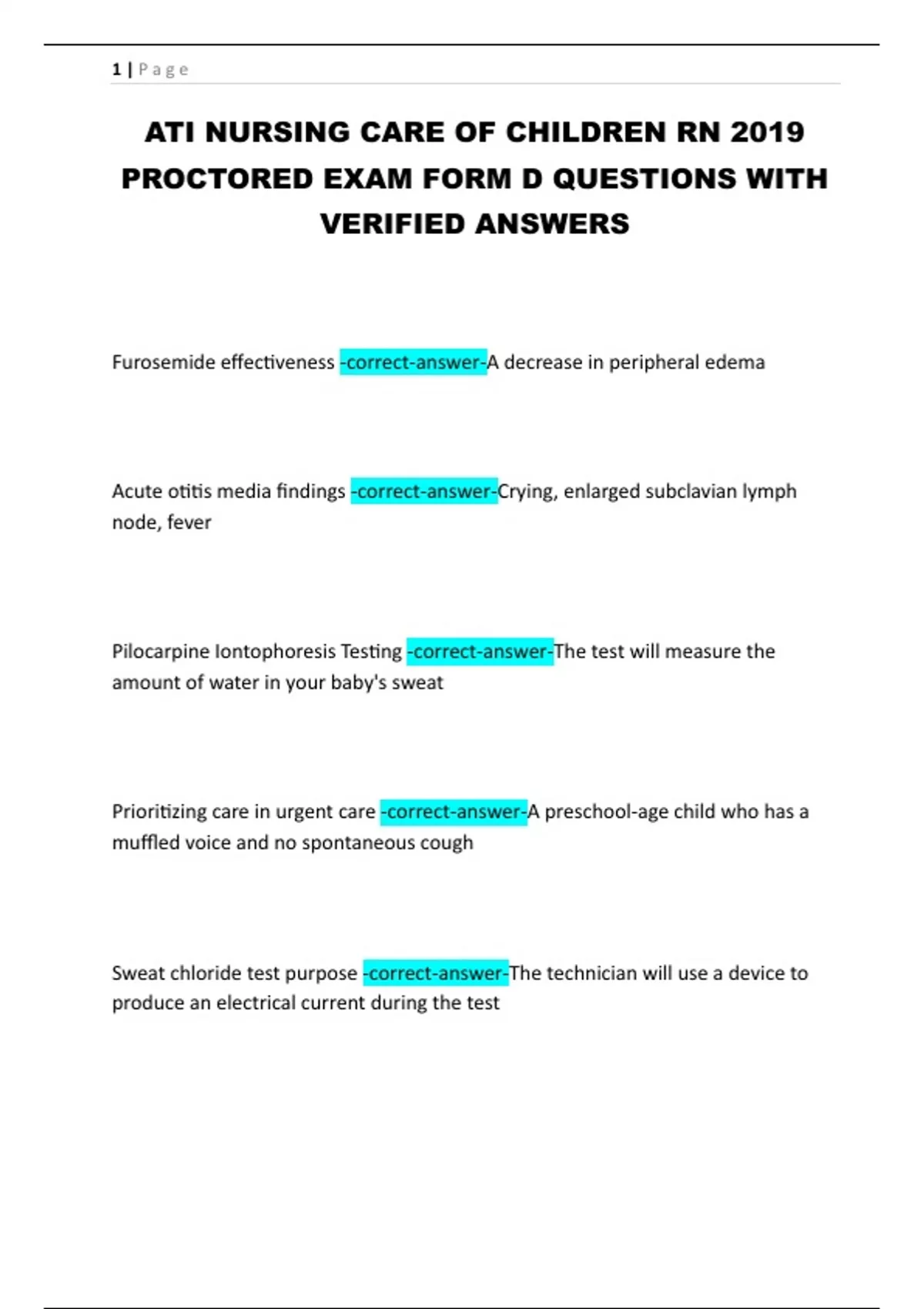 1 | P a g e

ATI NURSING CARE OF CHILDREN RN 2019 PROCTORED EXAM FORM D QUESTIONS WITH VERIFIED ANSWERS

Furosemide effectiveness -correct-answer-A decrease in peripheral edema

Acute otitis media findings -correct-answer-Crying, enlarged subclavian lymph node, fever

Pilocarpine Iontophoresis Testing -correct-answer-The test will measure the amount of water in your baby's sweat

Prioritizing care in urgent care -correct-answer-A preschool-age child who has a muffled voice and no spontaneous cough

Sweat chloride test purpose -correct-answer-The technician will use a device to produce an electrical current during the test